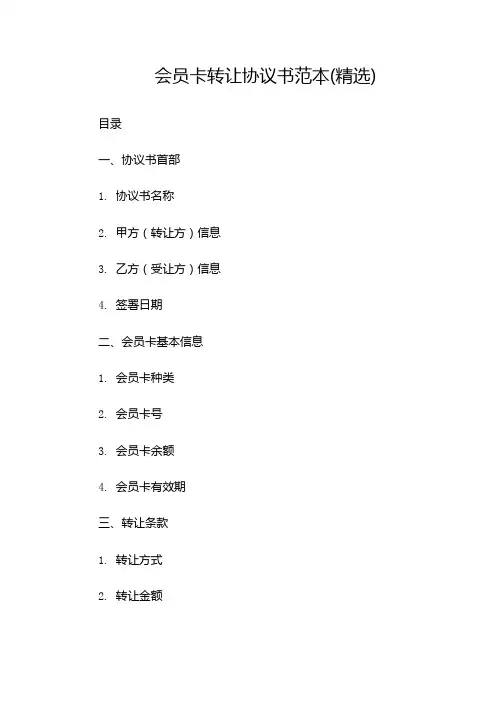 会员卡转让协议书范本(精选)

目录

一、协议书首部

1.协议书名称

2.甲方（转让方）信息

3.乙方（受让方）信息

4.签署日期

二、会员卡基本信息

1.会员卡种类

2.会员卡号

3.会员卡余额

4.会员卡有效期

三、转让条款

1.转让方式

2.转让金额